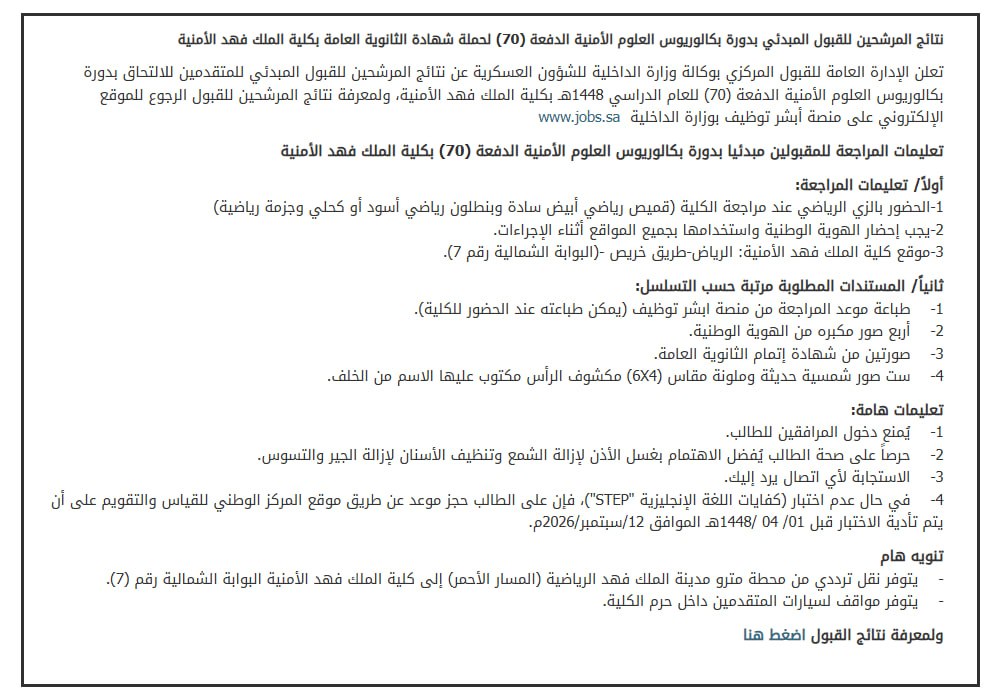 نتائج المرشحين للقبول المبدئي بدورة بكالوريوس العلوم الأمنية الدفعة (70) لحملة شهادة الثانوية العامة بكلية الملك فهد الأمنية

تعلن الإدارة العامة للقبول المركزي بوكالة وزارة الداخلية للشؤون العسكرية عن نتائج المرشحين للقبول المبدئي للمتقدمين للالتحاق بدورة بكالوريوس العلوم الأمنية الدفعة (70) للعام الدراسي 1448هـ بكلية الملك فهد الأمنية، ولمعرفة نتائج المرشحين للقبول الرجوع للموقع الإلكتروني على منصة أبشر توظيف بوزارة الداخلية www.jobs.sa

تعليمات المراجعة للمقبولين مبدئيا بدورة بكالوريوس العلوم الأمنية الدفعة (70) بكلية الملك فهد الأمنية

أولاً/ تعليمات المراجعة:
1-الحضور بالزي الرياضي عند مراجعة الكلية (قميص رياضي أبيض سادة وبنطلون رياضي أسود أو كحلي وجزمة رياضية)
2-يجب إحضار الهوية الوطنية واستخدامها بجميع المواقع أثناء الإجراءات.
3-موقع كلية الملك فهد الأمنية: الرياض-طريق خريص -(البوابة الشمالية رقم 7).

ثانياً/ المستندات المطلوبة مرتبة حسب التسلسل:
1- طباعة موعد المراجعة من منصة ابشر توظيف (يمكن طباعته عند الحضور للكلية).
2- أربع صور مكبره من الهوية الوطنية.
3- صورتين من شهادة إتمام الثانوية العامة.
4- ست صور شمسية حديثة وملونة مقاس (6X4) مكشوف الرأس مكتوب عليها الاسم من الخلف.

تعليمات هامة:
1- يُمنع دخول المرافقين للطالب.
2- حرصاً على صحة الطالب يُفضل الاهتمام بغسل الأذن لإزالة الشمع وتنظيف الأسنان لإزالة الجير والتسوس.
3- الاستجابة لأي اتصال يرد إليك.
4- في حال عدم اختبار (كفايات اللغة الإنجليزية "STEP")، فإن على الطالب حجز موعد عن طريق موقع المركز الوطني للقياس والتقويم على أن يتم تأدية الاختبار قبل 01/ 04 /1448هـ الموافق 12/سبتمبر/2026م.

تنويه هام
- يتوفر نقل ترددي من محطة مترو مدينة الملك فهد الرياضية (المسار الأحمر) إلى كلية الملك فهد الأمنية البوابة الشمالية رقم (7).
- يتوفر مواقف لسيارات المتقدمين داخل حرم الكلية.

ولمعرفة نتائج القبول اضغط هنا